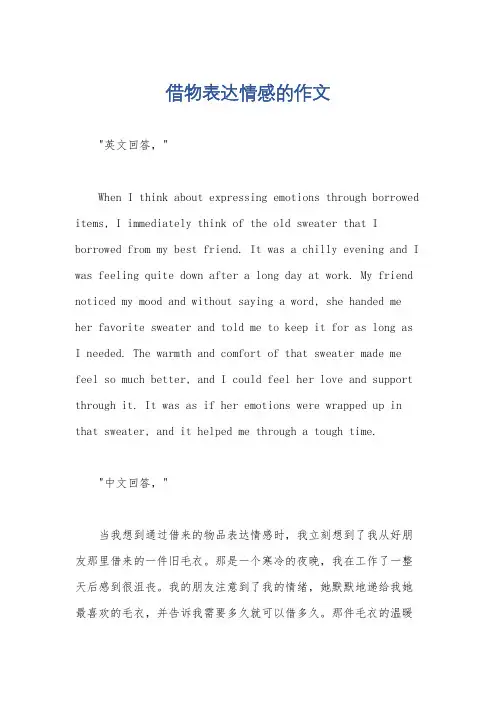 借物表达情感的作文

"英文回答，"

When I think about expressing emotions through borrowed items, I immediately think of the old sweater that I borrowed from my best friend. It was a chilly evening and I was feeling quite down after a long day at work. My friend noticed my mood and without saying a word, she handed me her favorite sweater and told me to keep it for as long as I needed. The warmth and comfort of that sweater made me feel so much better, and I could feel her love and support through it. It was as if her emotions were wrapped up in that sweater, and it helped me through a tough time.

"中文回答，"

当我想到通过借来的物品表达情感时，我立刻想到了我从好朋友那里借来的一件旧毛衣。那是一个寒冷的夜晚，我在工作了一整天后感到很沮丧。我的朋友注意到了我的情绪，她默默地递给我她最喜欢的毛衣，并告诉我需要多久就可以借多久。那件毛衣的温暖